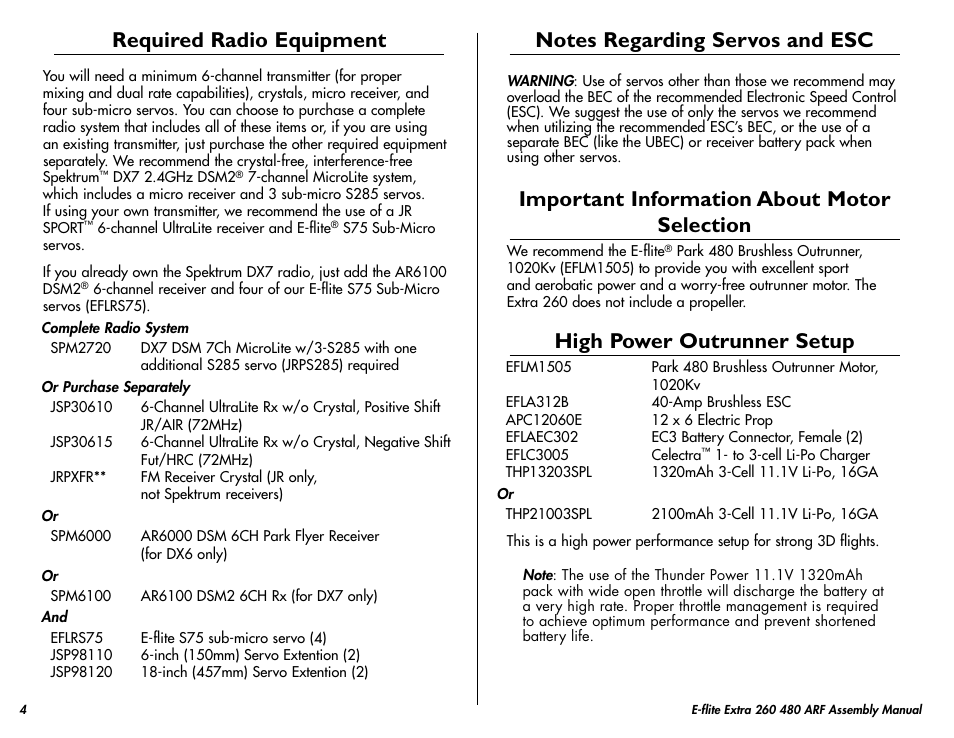 Required Radio Equipment

You will need a minimum 6-channel transmitter (for proper mixing and dual rate capabilities), crystals, micro receiver, and four sub-micro servos. You can choose to purchase a complete radio system that includes all of these items or, if you are using an existing transmitter, just purchase the other required equipment separately. We recommend the crystal-free, interference-free Spektrum™ DX7 2.4GHz DSM2® 7-channel MicroLite system, which includes a micro receiver and 3 sub-micro S285 servos. If using your own transmitter, we recommend the use of a JR SPORT™ 6-channel UltraLite receiver and E-flite® S75 Sub-Micro servos.

If you already own the Spektrum DX7 radio, just add the AR6100 DSM2® 6-channel receiver and four of our E-flite S75 Sub-Micro servos (EFLRS75).

Complete Radio System
SPM2720 DX7 DSM 7Ch MicroLite w/3-S285 with one additional S285 servo (JRPS285) required

Or Purchase Separately
JSP30610 6-Channel UltraLite Rx w/o Crystal, Positive Shift JR/AIR (72MHz)
JSP30615 6-Channel UltraLite Rx w/o Crystal, Negative Shift Fut/HRC (72MHz)
JRPXFR** FM Receiver Crystal (JR only, not Spektrum receivers)

Or
SPM6000 AR6000 DSM 6CH Park Flyer Receiver (for DX6 only)

Or
SPM6100 AR6100 DSM2 6CH Rx (for DX7 only)

And
EFLRS75 E-flite S75 sub-micro servo (4)
JSP98110 6-inch (150mm) Servo Extention (2)
JSP98120 18-inch (457mm) Servo Extention (2)

4

Notes Regarding Servos and ESC

WARNING: Use of servos other than those we recommend may overload the BEC of the recommended Electronic Speed Control (ESC). We suggest the use of only the servos we recommend when utilizing the recommended ESC's BEC, or the use of a separate BEC (like the UBEC) or receiver battery pack when using other servos.

Important Information About Motor Selection

We recommend the E-flite® Park 480 Brushless Outrunner, 1020Kv (EFLM1505) to provide you with excellent sport and aerobatic power and a worry-free outrunner motor. The Extra 260 does not include a propeller.

High Power Outrunner Setup

EFLM1505 Park 480 Brushless Outrunner Motor, 1020Kv
EFLA312B 40-Amp Brushless ESC
APC12060E 12 x 6 Electric Prop
EFLAEC302 EC3 Battery Connector, Female (2)
EFLC3005 Celectra™ 1- to 3-cell Li-Po Charger
THP13203SPL 1320mAh 3-Cell 11.1V Li-Po, 16GA
Or
THP21003SPL 2100mAh 3-Cell 11.1V Li-Po, 16GA

This is a high power performance setup for strong 3D flights.

Note: The use of the Thunder Power 11.1V 1320mAh pack with wide open throttle will discharge the battery at a very high rate. Proper throttle management is required to achieve optimum performance and prevent shortened battery life.

E-flite Extra 260 480 ARF Assembly Manual